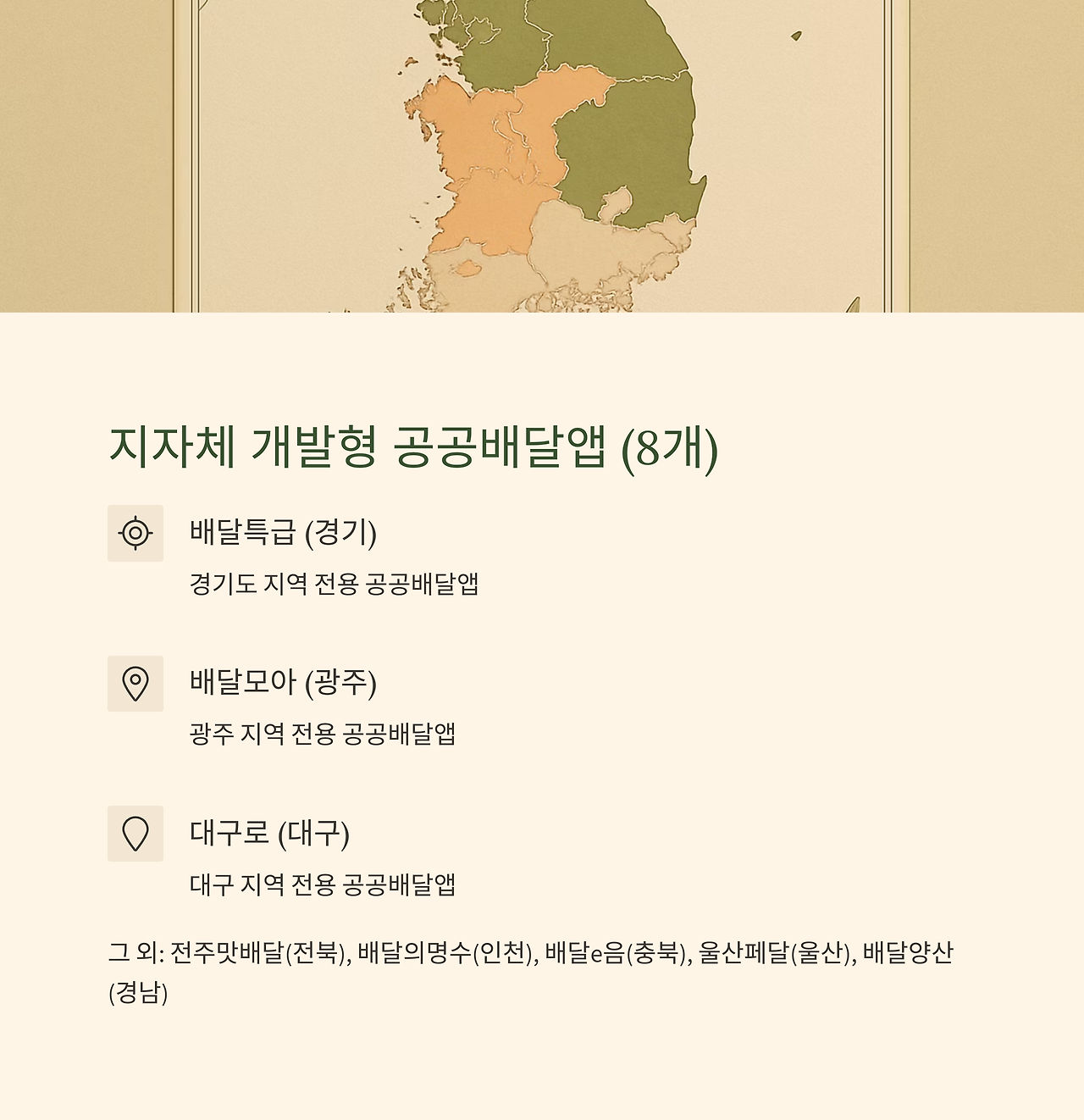 지자체 개발형 공공배달앱 (8개)

배달특급 (경기)

경기도 지역 전용 공공배달앱

배달모아 (광주)

광주 지역 전용 공공배달앱

대구로 (대구)

대구 지역 전용 공공배달앱

그 외: 전주맛배달(전북), 배달의명수(인천), 배달e음(충북), 울산페달(울산), 배달양산(경남)